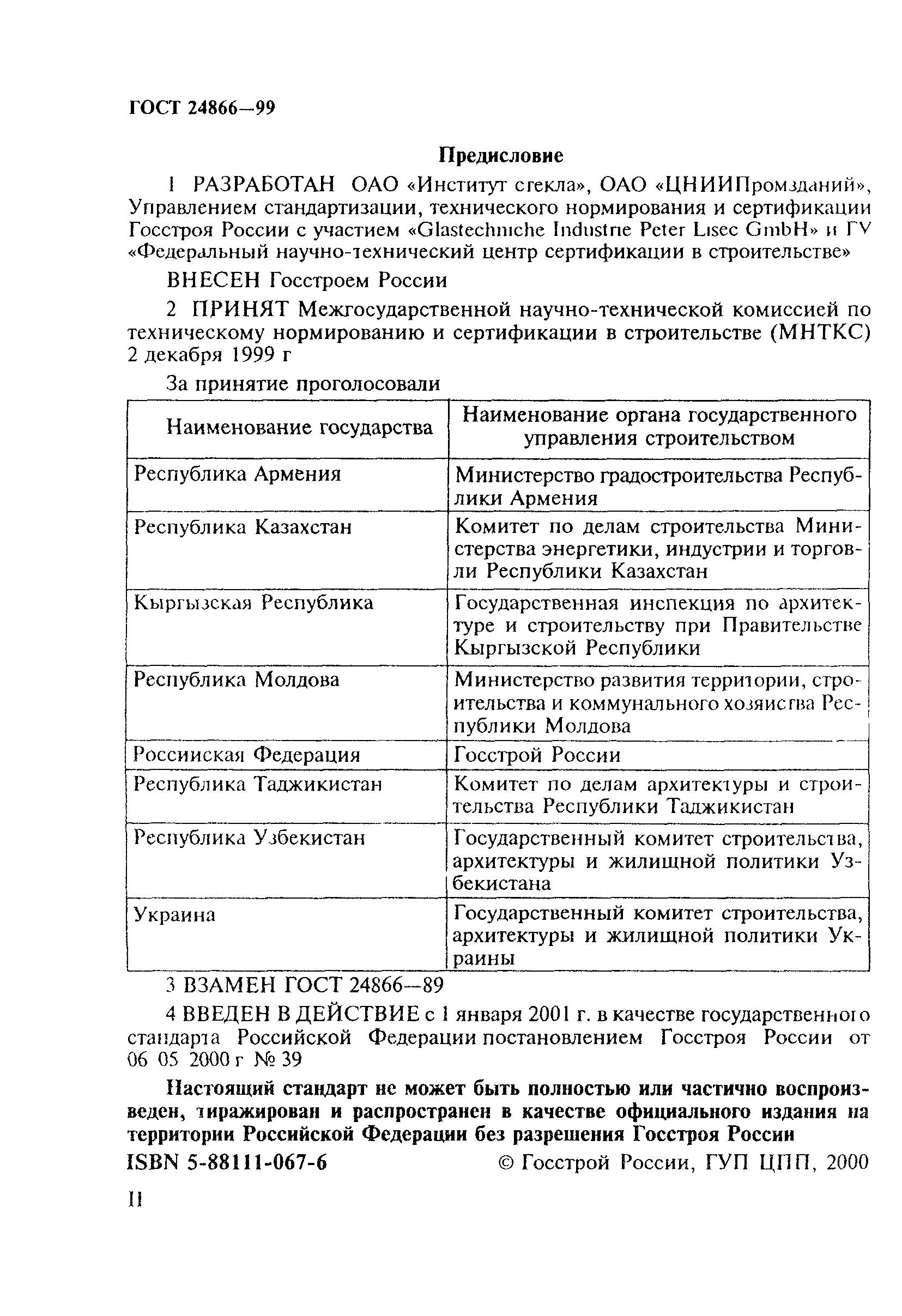 ГОСТ 24866—99

Предисловие

1 РАЗРАБОТАН ОАО «Институт стекла», ОАО «ЦНИИПромзданий», Управлением стандартизации, технического нормирования и сертификации Госстроя России с участием «Glastechniche Industrie Peter Lisec GmbH» и ГУ «Федеральный научно-технический центр сертификации в строительстве»

ВНЕСЕН Госстроем России

2 ПРИНЯТ Межгосударственной научно-технической комиссией по техническому нормированию и сертификации в строительстве (МНТКС) 2 декабря 1999 г

За принятие проголосовали

| Наименование государства | Наименование органа государственного управления строительством |
|---|---|
| Республика Армения | Министерство градостроительства Республики Армения |
| Республика Казахстан | Комитет по делам строительства Министерства энергетики, индустрии и торговли Республики Казахстан |
| Кыргызская Республика | Государственная инспекция по архитектуре и строительству при Правительстве Кыргызской Республики |
| Республика Молдова | Министерство развития территории, строительства и коммунального хозяйства Республики Молдова |
| Российская Федерация | Госстрой России |
| Республика Таджикистан | Комитет по делам архитектуры и строительства Республики Таджикистан |
| Республика Узбекистан | Государственный комитет строительства, архитектуры и жилищной политики Узбекистана |
| Украина | Государственный комитет строительства, архитектуры и жилищной политики Украины |

3 ВЗАМЕН ГОСТ 24866—89

4 ВВЕДЕН В ДЕЙСТВИЕ с 1 января 2001 г. в качестве государственного стандарта Российской Федерации постановлением Госстроя России от 06 05 2000 г № 39

Настоящий стандарт не может быть полностью или частично воспроизведен, тиражирован и распространен в качестве официального издания на территории Российской Федерации без разрешения Госстроя России

ISBN 5-88111-067-6 © Госстрой России, ГУП ЦПП, 2000

II